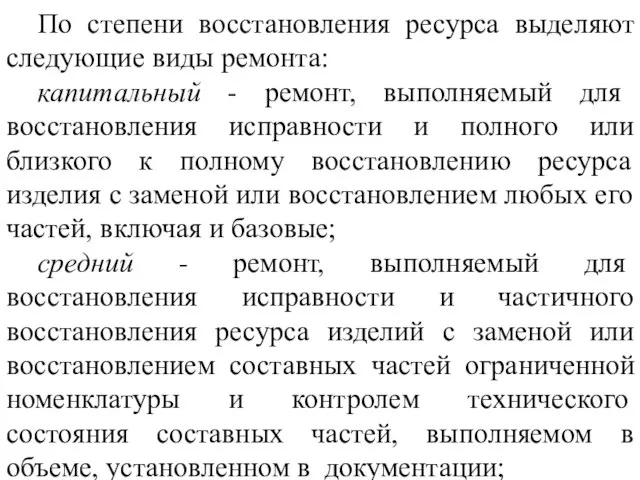 По степени восстановления ресурса выделяют следующие виды ремонта:

капитальный - ремонт, выполняемый для восстановления исправности и полного или близкого к полному восстановлению ресурса изделия с заменой или восстановлением любых его частей, включая и базовые;

средний - ремонт, выполняемый для восстановления исправности и частичного восстановления ресурса изделий с заменой или восстановлением составных частей ограниченной номенклатуры и контролем технического состояния составных частей, выполняемом в объеме, установленном в документации;